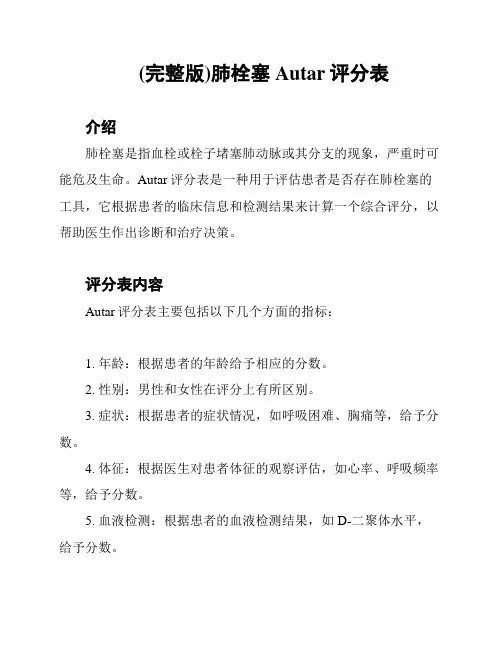 (完整版)肺栓塞 Autar 评分表

介绍

肺栓塞是指血栓或栓子堵塞肺动脉或其分支的现象，严重时可能危及生命。Autar 评分表是一种用于评估患者是否存在肺栓塞的工具，它根据患者的临床信息和检测结果来计算一个综合评分，以帮助医生作出诊断和治疗决策。

评分表内容

Autar 评分表主要包括以下几个方面的指标：

1. 年龄：根据患者的年龄给予相应的分数。

2. 性别：男性和女性在评分上有所区别。

3. 症状：根据患者的症状情况，如呼吸困难、胸痛等，给予分数。

4. 体征：根据医生对患者体征的观察评估，如心率、呼吸频率等，给予分数。

5. 血液检测：根据患者的血液检测结果，如 D-二聚体水平，给予分数。